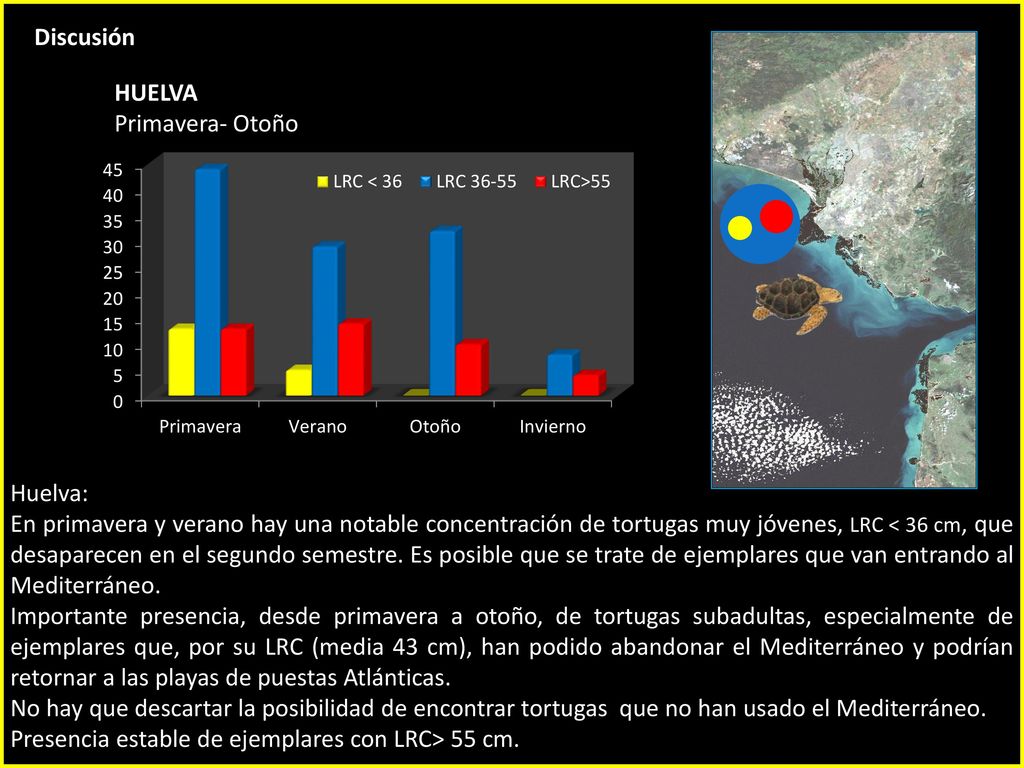 Discusión

HUELVA
Primavera- Otoño

45
40
35
30
25
20
15
10
5
0

LRC < 36 LRC 36-55 LRC>55

Primavera Verano Otoño Invierno

Huelva:
En primavera y verano hay una notable concentración de tortugas muy jóvenes, LRC < 36 cm, que desaparecen en el segundo semestre. Es posible que se trate de ejemplares que van entrando al Mediterráneo.
Importante presencia, desde primavera a otoño, de tortugas subadultas, especialmente de ejemplares que, por su LRC (media 43 cm), han podido abandonar el Mediterráneo y podrían retornar a las playas de puestas Atlánticas.
No hay que descartar la posibilidad de encontrar tortugas que no han usado el Mediterráneo.
Presencia estable de ejemplares con LRC> 55 cm.